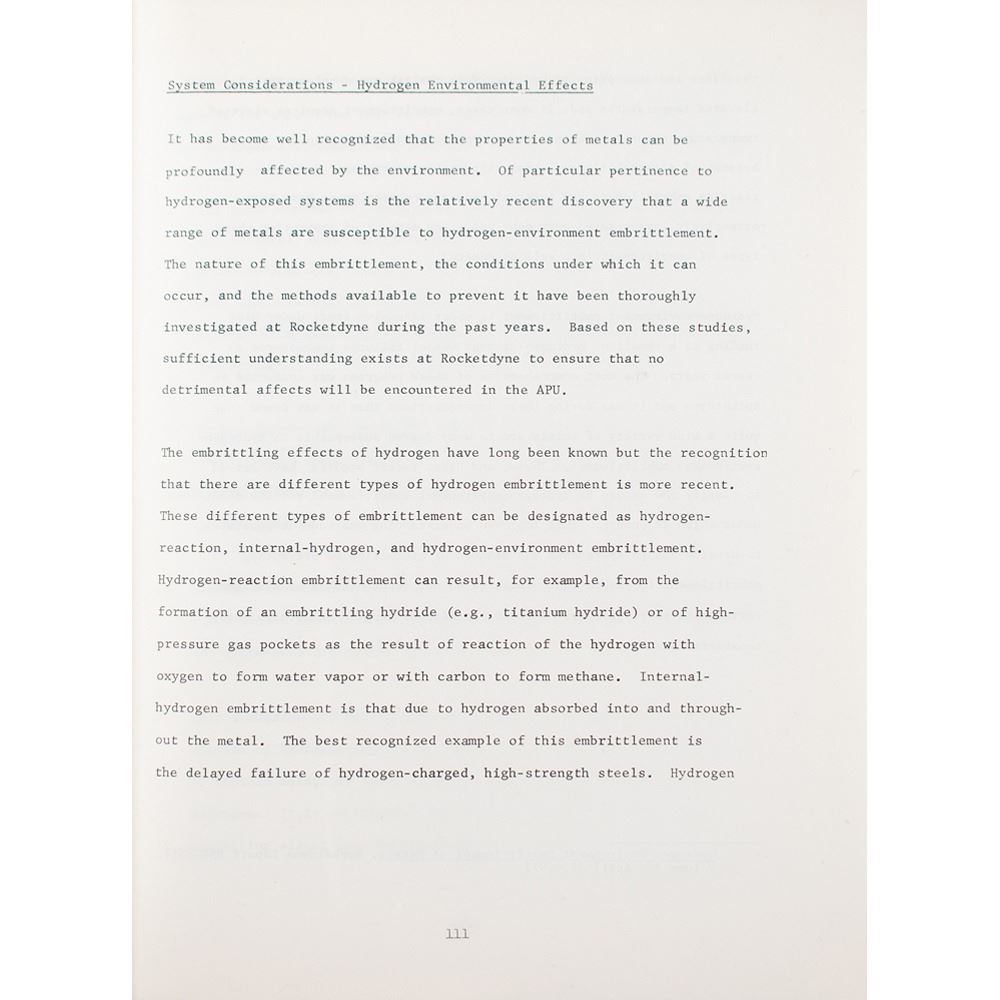 System Considerations - Hydrogen Environmental Effects

It has become well recognized that the properties of metals can be profoundly affected by the environment. Of particular pertinence to hydrogen-exposed systems is the relatively recent discovery that a wide range of metals are susceptible to hydrogen-environment embrittlement. The nature of this embrittlement, the conditions under which it can occur, and the methods available to prevent it have been thoroughly investigated at Rocketdyne during the past years. Based on these studies, sufficient understanding exists at Rocketdyne to ensure that no detrimental affects will be encountered in the APU.

The embrittling effects of hydrogen have long been known but the recognition that there are different types of hydrogen embrittlement is more recent. These different types of embrittlement can be designated as hydrogen-reaction, internal-hydrogen, and hydrogen-environment embrittlement. Hydrogen-reaction embrittlement can result, for example, from the formation of an embrittling hydride (e.g., titanium hydride) or of high-pressure gas pockets as the result of reaction of the hydrogen with oxygen to form water vapor or with carbon to form methane. Internal-hydrogen embrittlement is that due to hydrogen absorbed into and throughout the metal. The best recognized example of this embrittlement is the delayed failure of hydrogen-charged, high-strength steels. Hydrogen

111